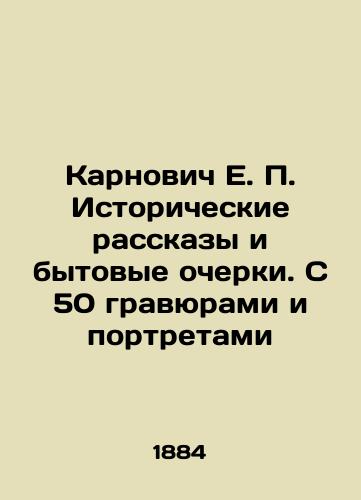 Карнович Е. П. Исторические рассказы и бытовые очерки. С 50 гравюрами и портретами

1884